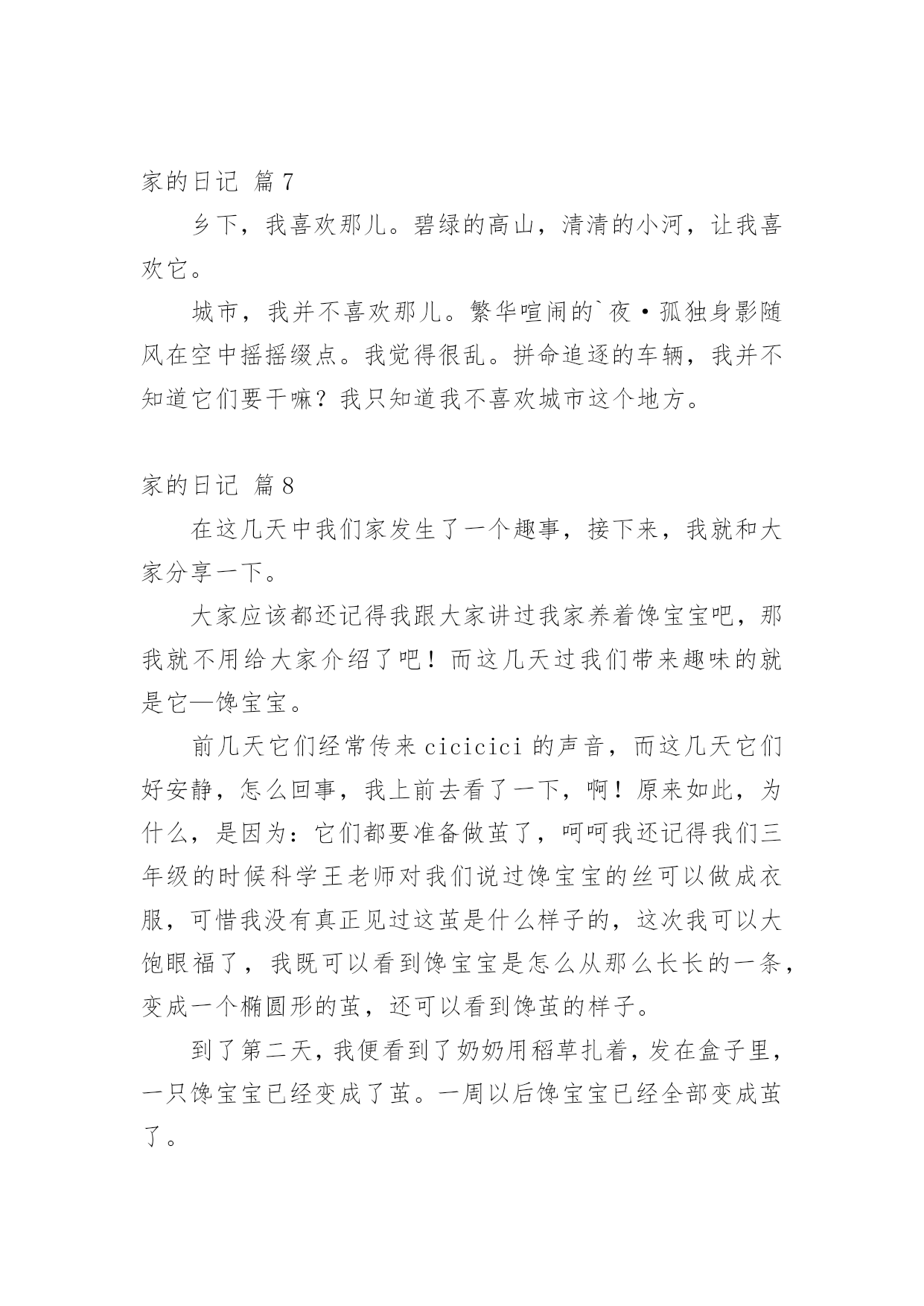 家的日记 篇 7

乡下，我喜欢那儿。碧绿的高山，清清的小河，让我喜欢它。

城市，我并不喜欢那儿。繁华喧闹的`夜·孤独身影随风在空中摇摇缀点。我觉得很乱。拼命追逐的车辆，我并不知道它们要干嘛？我只知道我不喜欢城市这个地方。

家的日记 篇 8

在这几天中我们家发生了一个趣事，接下来，我就和大家分享一下。

大家应该都还记得我跟大家讲过我家养着馋宝宝吧，那我就不用给大家介绍了吧！而这几天过我们带来趣味的就是它—馋宝宝。

前几天它们经常传来 cicicici 的声音，而这几天它们好安静，怎么回事，我上前去看了一下，啊！原来如此，为什么，是因为：它们都要准备做茧了，呵呵我还记得我们三年级的时候科学王老师对我们说过馋宝宝的丝可以做成衣服，可惜我没有真正见过这茧是什么样子的，这次我可以大饱眼福了，我既可以看到馋宝宝是怎么从那么长长的一条，变成一个椭圆形的茧，还可以看到馋茧的样子。

到了第二天，我便看到了奶奶用稻草扎着，发在盒子里，一只馋宝宝已经变成了茧。一周以后馋宝宝已经全部变成茧了。